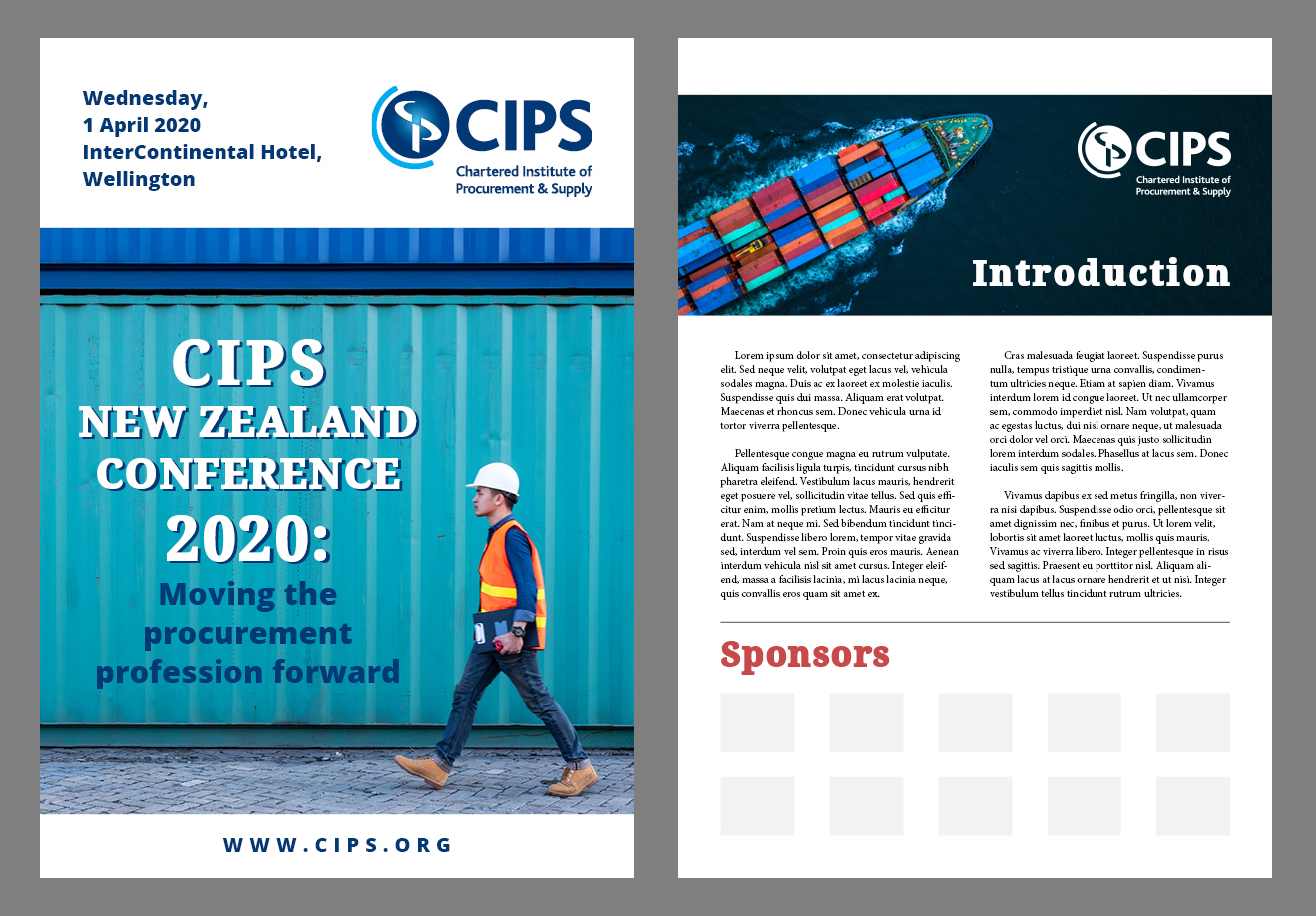 Wednesday,
1 April 2020
InterContinental Hotel,
Wellington

CIPS
Chartered Institute of Procurement & Supply

CIPS
NEW ZEALAND
CONFERENCE
2020:
Moving the procurement profession forward

WWW.CIPS.ORG

CIPS
Chartered Institute of Procurement & Supply

Introduction

Lorem ipsum dolor sit amet, consectetur adipiscing elit. Sed neque velit, volutpat eget lacus vel, vehicula sodales magna. Duis ac ex laoreet ex molestie iaculis. Suspendisse quis dui massa. Aliquam erat volutpat. Maecenas et rhoncus sem. Donec vehicula urna id tortor viverra pellentesque.

Pellentesque congue magna eu rutrum vulputate. Aliquam facilisis ligula turpis, tincidunt cursus nibh pharetra eleifend. Vestibulum lacus mauris, hendrerit eget posuere vel, sollicitudin vitae tellus. Sed quis efficitur enim, mollis pretium lectus. Mauris eu efficitur erat. Nam at neque mi. Sed bibendum tincidunt tincidunt. Suspendisse libero lorem, tempor vitae gravida sed, interdum vel sem. Proin quis eros mauris. Aenean interdum vehicula nisl sit amet cursus. Integer eleifend, massa a facilisis lacinia, mi lacus lacinia neque, quis convallis eros quam sit amet ex.

Cras malesuada feugiat laoreet. Suspendisse purus nulla, tempus tristique urna convallis, condimentum ultricies neque. Etiam at sapien diam. Vivamus interdum lorem id congue laoreet. Ut nec ullamcorper sem, commodo imperdiet nisl. Nam volutpat, quam ac egestas luctus, dui nisl ornare neque, ut malesuada orci dolor vel orci. Maecenas quis justo sollicitudin lorem interdum sodales. Phasellus at lacus sem. Donec iaculis sem quis sagittis mollis.

Vivamus dapibus ex sed metus fringilla, non viverra nisi dapibus. Suspendisse odio orci, pellentesque sit amet dignissim nec, finibus et purus. Ut lorem velit, lobortis sit amet laoreet luctus, mollis quis mauris. Vivamus ac viverra libero. Integer pellentesque in risus sed sagittis. Praesent eu porttitor nisl. Aliquam aliquam lacus at lacus ornare hendrerit et ut nisi. Integer vestibulum tellus tincidunt rutrum ultricies.

Sponsors